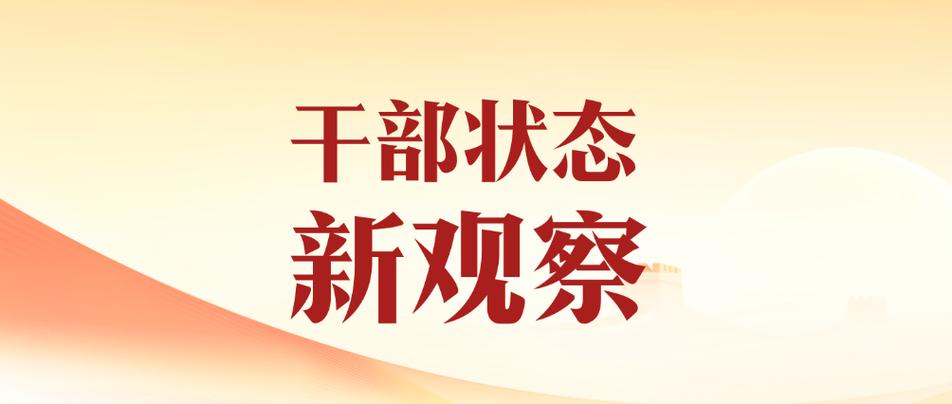 干部状态
新观察